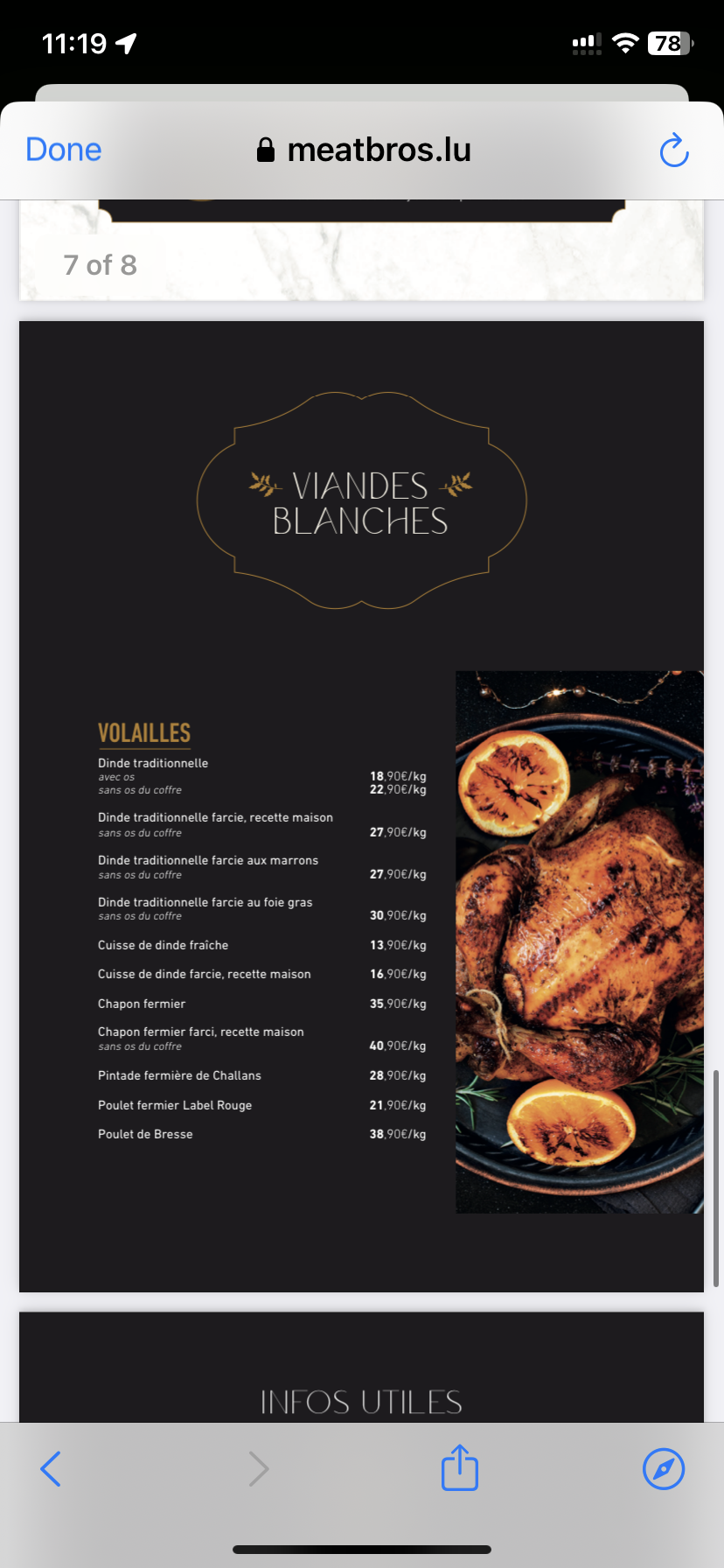 11:19

78

Done

meatbros.lu

7 of 8

VIANDES BLANCHES

VOLAILLES

Dinde traditionnelle
avec os 18,90€/kg
sans os du coffre 22,90€/kg

Dinde traditionnelle farcie, recette maison
sans os du coffre 27,90€/kg

Dinde traditionnelle farcie aux marrons
sans os du coffre 27,90€/kg

Dinde traditionnelle farcie au foie gras
sans os du coffre 30,90€/kg

Cuisse de dinde fraîche 13,90€/kg

Cuisse de dinde farcie, recette maison 16,90€/kg

Chapon fermier 35,90€/kg

Chapon fermier farci, recette maison
sans os du coffre 40,90€/kg

Pintade fermière de Challans 28,90€/kg

Poulet fermier Label Rouge 21,90€/kg

Poulet de Bresse 38,90€/kg

INFOS UTILES